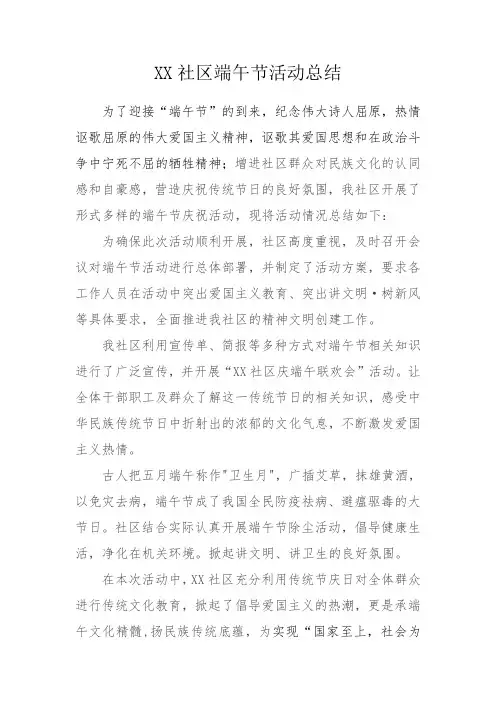 XX 社区端午节活动总结

为了迎接“端午节”的到来，纪念伟大诗人屈原，热情讴歌屈原的伟大爱国主义精神，讴歌其爱国思想和在政治斗争中宁死不屈的牺牲精神；增进社区群众对民族文化的认同感和自豪感，营造庆祝传统节日的良好氛围，我社区开展了形式多样的端午节庆祝活动，现将活动情况总结如下：

为确保此次活动顺利开展，社区高度重视，及时召开会议对端午节活动进行总体部署，并制定了活动方案，要求各工作人员在活动中突出爱国主义教育、突出讲文明·树新风等具体要求，全面推进我社区的精神文明创建工作。

我社区利用宣传单、简报等多种方式对端午节相关知识进行了广泛宣传，并开展“XX 社区庆端午联欢会”活动。让全体干部职工及群众了解这一传统节日的相关知识，感受中华民族传统节日中折射出的浓郁的文化气息，不断激发爱国主义热情。

古人把五月端午称作"卫生月"，广插艾草，抹雄黄酒，以免灾去病，端午节成了我国全民防疫祛病、避瘟驱毒的大节日。社区结合实际认真开展端午节除尘活动，倡导健康生活，净化在机关环境。掀起讲文明、讲卫生的良好氛围。

在本次活动中，XX 社区充分利用传统节庆日对全体群众进行传统文化教育，掀起了倡导爱国主义的热潮，更是承端午文化精髓，扬民族传统底蕴，为实现“国家至上，社会为